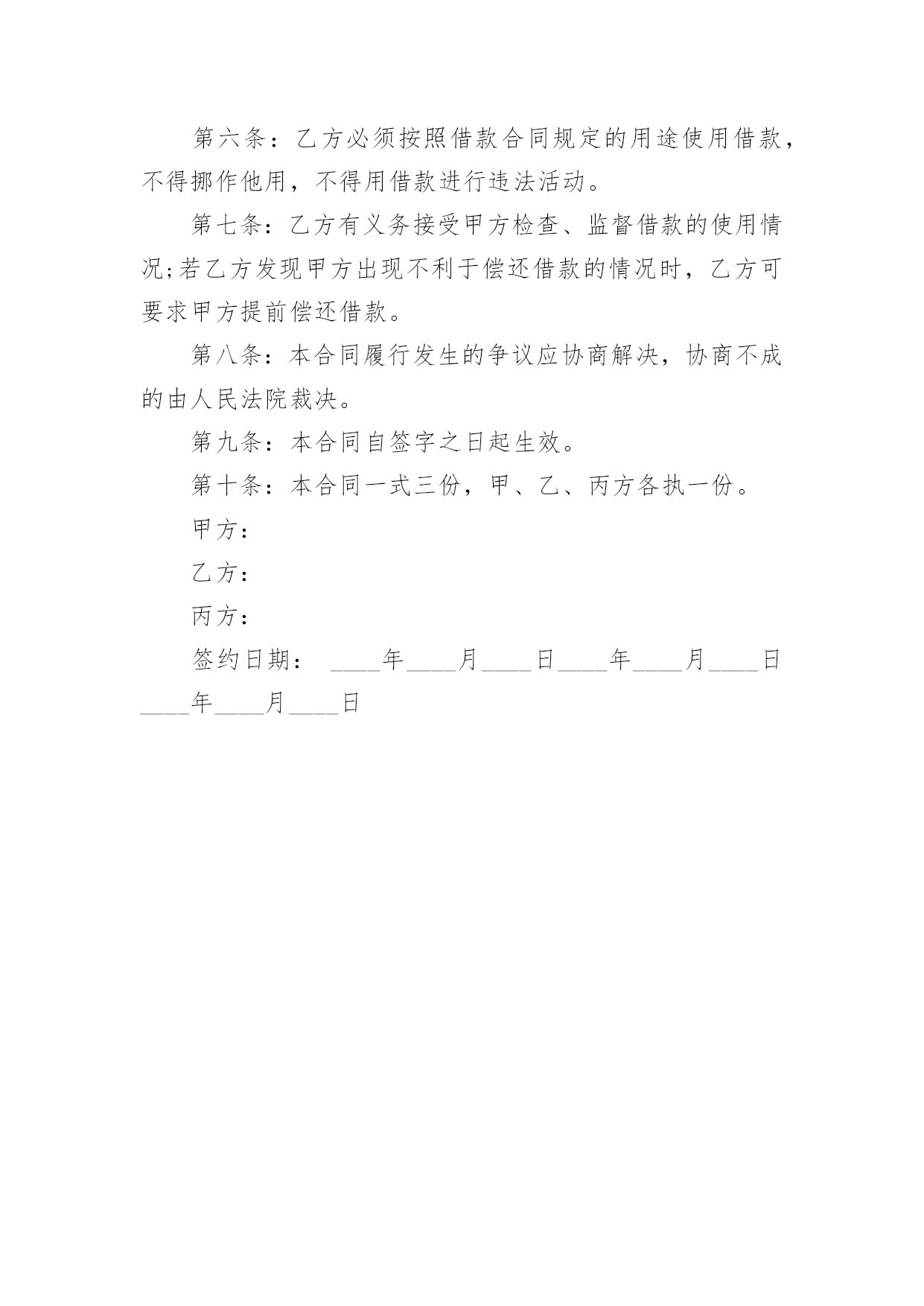 第六条：乙方必须按照借款合同规定的用途使用借款，不得挪作他用，不得用借款进行违法活动。

第七条：乙方有义务接受甲方检查、监督借款的使用情况;若乙方发现甲方出现不利于偿还借款的情况时，乙方可要求甲方提前偿还借款。

第八条：本合同履行发生的争议应协商解决，协商不成的由人民法院裁决。

第九条：本合同自签字之日起生效。

第十条：本合同一式三份，甲、乙、丙方各执一份。

甲方：

乙方：

丙方：

签约日期： ____年____月____日____年____月____日____年____月____日